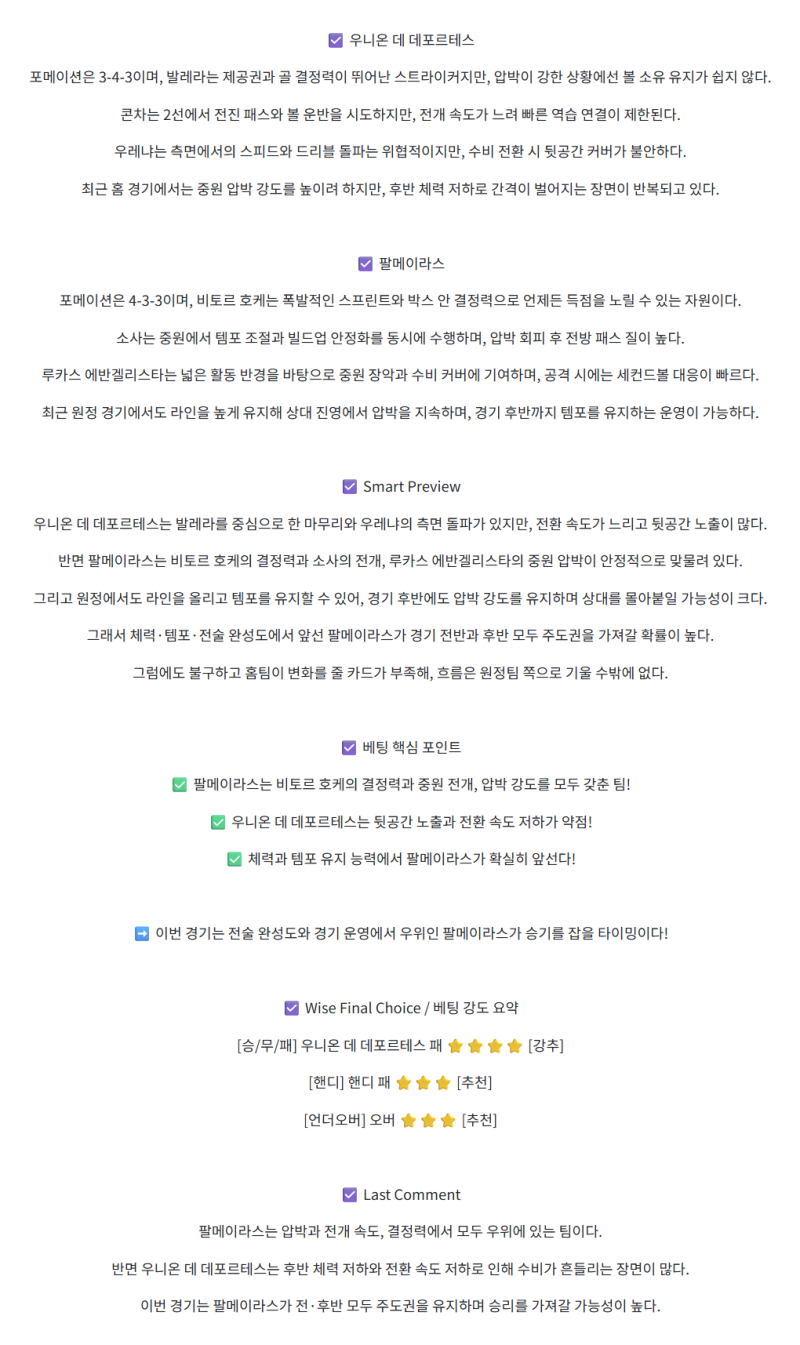 ☑ 우니온 데 데포르테스

포메이션은 3-4-3이며, 발레라는 제공권과 골 결정력이 뛰어난 스트라이커지만, 압박이 강한 상황에선 볼 소유 유지가 쉽지 않다.

콘차는 2선에서 전진 패스와 볼 운반을 시도하지만, 전개 속도가 느려 빠른 역습 연결이 제한된다.

우레냐는 측면에서의 스피드와 드리블 돌파는 위협적이지만, 수비 전환 시 뒷공간 커버가 불안하다.

최근 홈 경기에서는 중원 압박 강도를 높이려 하지만, 후반 체력 저하로 간격이 벌어지는 장면이 반복되고 있다.

☑ 팔메이라스

포메이션은 4-3-3이며, 비토르 호케는 폭발적인 스프린트와 박스 안 결정력으로 언제든 득점을 노릴 수 있는 자원이다.

소사는 중원에서 템포 조절과 빌드업 안정화를 동시에 수행하며, 압박 회피 후 전방 패스 질이 높다.

루카스 에반겔리스타는 넓은 활동 반경을 바탕으로 중원 장악과 수비 커버에 기여하며, 공격 시에는 세컨드볼 대응이 빠르다.

최근 원정 경기에서도 라인을 높게 유지해 상대 진영에서 압박을 지속하며, 경기 후반까지 템포를 유지하는 운영이 가능하다.

☑ Smart Preview

우니온 데 데포르테스는 발레라를 중심으로 한 마무리와 우레냐의 측면 돌파가 있지만, 전환 속도가 느리고 뒷공간 노출이 많다.

반면 팔메이라스는 비토르 호케의 결정력과 소사의 전개, 루카스 에반겔리스타의 중원 압박이 안정적으로 맞물려 있다.

그리고 원정에서도 라인을 올리고 템포를 유지할 수 있어, 경기 후반에도 압박 강도를 유지하며 상대를 몰아붙일 가능성이 크다.

그래서 체력·템포·전술 완성도에서 앞선 팔메이라스가 경기 전반과 후반 모두 주도권을 가져갈 확률이 높다.

그럼에도 불구하고 홈팀이 변화를 줄 카드가 부족해, 흐름은 원정팀 쪽으로 기울 수밖에 없다.

☑ 베팅 핵심 포인트

✅ 팔메이라스는 비토르 호케의 결정력과 중원 전개, 압박 강도를 모두 갖춘 팀!

✅ 우니온 데 데포르테스는 뒷공간 노출과 전환 속도 저하가 약점!

✅ 체력과 템포 유지 능력에서 팔메이라스가 확실히 앞선다!

➡ 이번 경기는 전술 완성도와 경기 운영에서 우위인 팔메이라스가 승기를 잡을 타이밍이다!

☑ Wise Final Choice / 베팅 강도 요약

[승/무/패] 우니온 데 데포르테스 패 ⭐⭐⭐⭐ [강추]

[핸디] 핸디 패 ⭐⭐⭐ [추천]

[언더오버] 오버 ⭐⭐⭐ [추천]

☑ Last Comment

팔메이라스는 압박과 전개 속도, 결정력에서 모두 우위에 있는 팀이다.

반면 우니온 데 데포르테스는 후반 체력 저하와 전환 속도 저하로 인해 수비가 흔들리는 장면이 많다.

이번 경기는 팔메이라스가 전·후반 모두 주도권을 유지하며 승리를 가져갈 가능성이 높다.